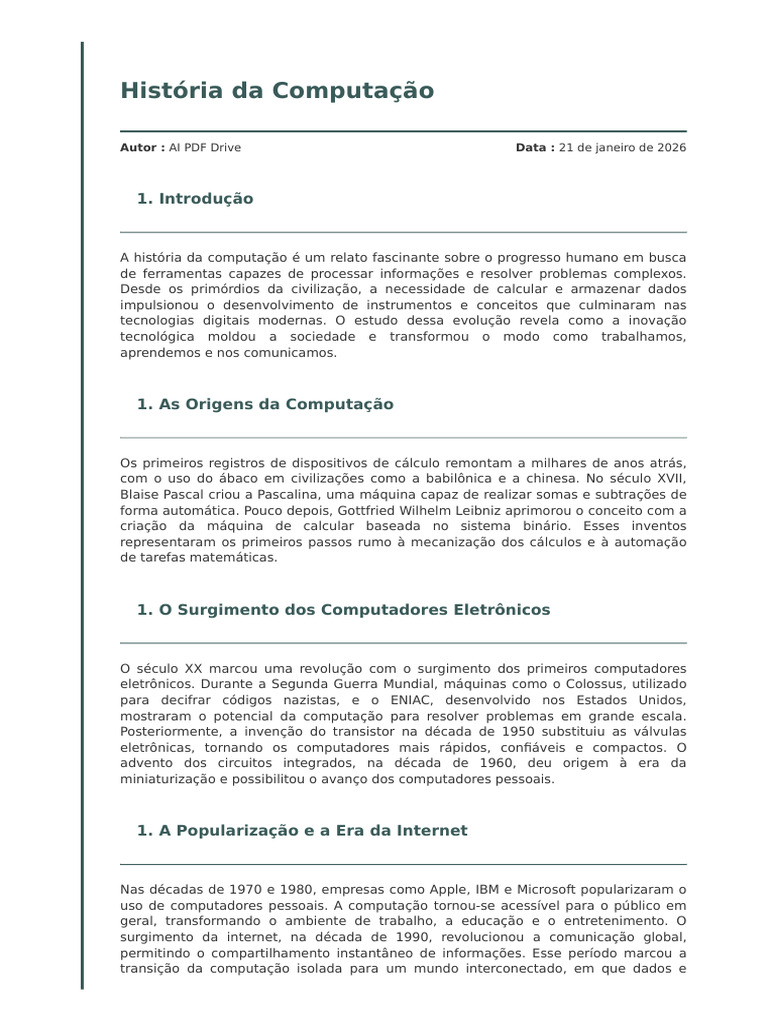 História da Computação

Autor : AI PDF Drive

Data : 21 de janeiro de 2026

1. Introdução

A história da computação é um relato fascinante sobre o progresso humano em busca de ferramentas capazes de processar informações e resolver problemas complexos. Desde os primórdios da civilização, a necessidade de calcular e armazenar dados impulsionou o desenvolvimento de instrumentos e conceitos que culminaram nas tecnologias digitais modernas. O estudo dessa evolução revela como a inovação tecnológica moldou a sociedade e transformou o modo como trabalhamos, aprendemos e nos comunicamos.

1. As Origens da Computação

Os primeiros registros de dispositivos de cálculo remontam a milhares de anos atrás, com o uso do ábaco em civilizações como a babilônica e a chinesa. No século XVII, Blaise Pascal criou a Pascalina, uma máquina capaz de realizar somas e subtrações de forma automática. Pouco depois, Gottfried Wilhelm Leibniz aprimorou o conceito com a criação da máquina de calcular baseada no sistema binário. Esses inventos representaram os primeiros passos rumo à mecanização dos cálculos e à automação de tarefas matemáticas.

1. O Surgimento dos Computadores Eletrônicos

O século XX marcou uma revolução com o surgimento dos primeiros computadores eletrônicos. Durante a Segunda Guerra Mundial, máquinas como o Colossus, utilizado para decifrar códigos nazistas, e o ENIAC, desenvolvido nos Estados Unidos, mostraram o potencial da computação para resolver problemas em grande escala. Posteriormente, a invenção do transistor na década de 1950 substituiu as válvulas eletrônicas, tornando os computadores mais rápidos, confiáveis e compactos. O advento dos circuitos integrados, na década de 1960, deu origem à era da miniaturização e possibilitou o avanço dos computadores pessoais.

1. A Popularização e a Era da Internet

Nas décadas de 1970 e 1980, empresas como Apple, IBM e Microsoft popularizaram o uso de computadores pessoais. A computação tornou-se acessível para o público em geral, transformando o ambiente de trabalho, a educação e o entretenimento. O surgimento da internet, na década de 1990, revolucionou a comunicação global, permitindo o compartilhamento instantâneo de informações. Esse período marcou a transição da computação isolada para um mundo interconectado, em que dados e